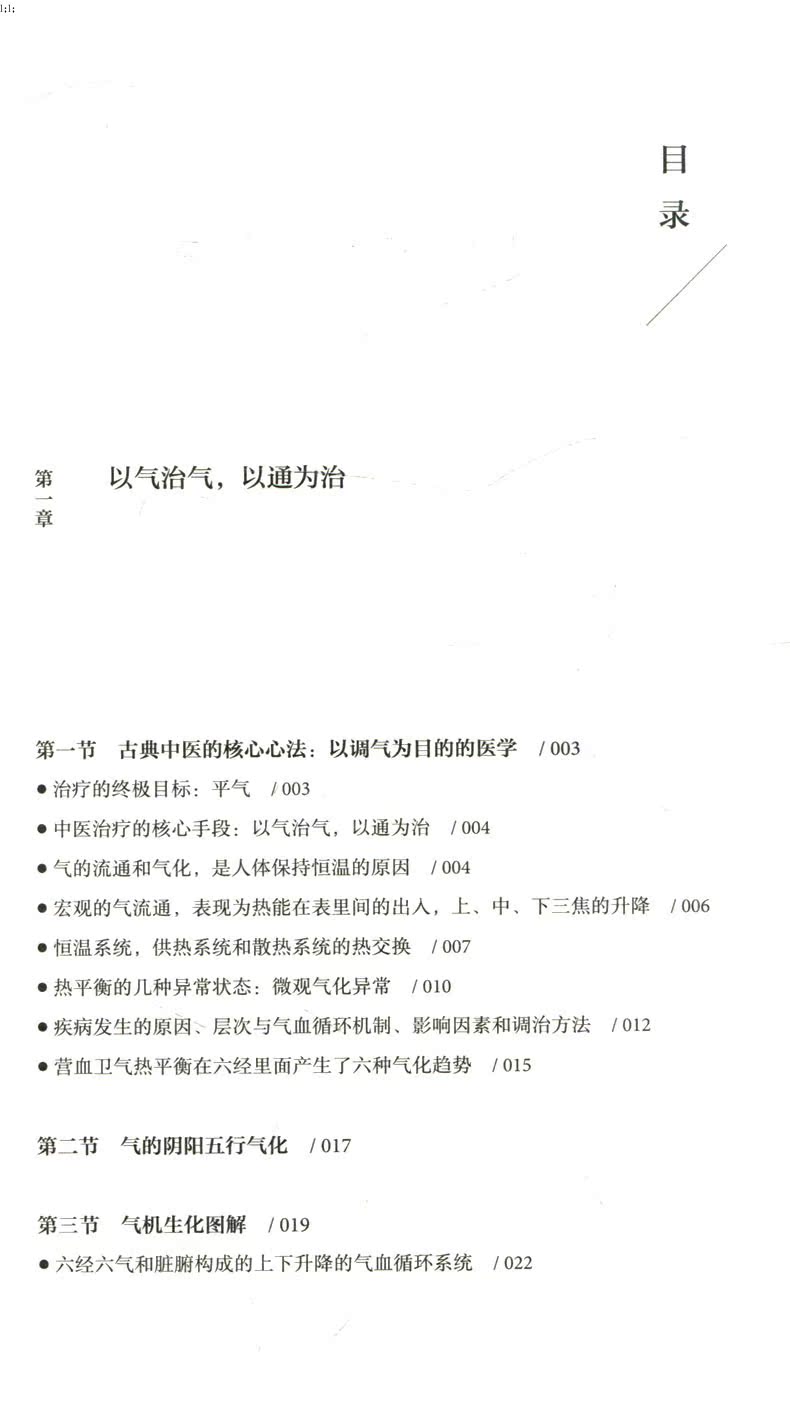 目录

第一章 以气治气，以通为治

第一节 古典中医的核心心法：以调气为目的的医学 / 003

● 治疗的终极目标：平气 / 003

● 中医治疗的核心手段：以气治气，以通为治 / 004

● 气的流通和气化，是人体保持恒温的原因 / 004

● 宏观的气流通，表现为热能在表里间的出入，上、中、下三焦的升降 / 006

● 恒温系统，供热系统和散热系统的热交换 / 007

● 热平衡的几种异常状态：微观气化异常 / 010

● 疾病发生的原因、层次与气血循环机制、影响因素和调治方法 / 012

● 营血卫气热平衡在六经里面产生了六种气化趋势 / 015

第二节 气的阴阳五行气化 / 017

第三节 气机生化图解 / 019

● 六经六气和脏腑构成的上下升降的气血循环系统 / 022